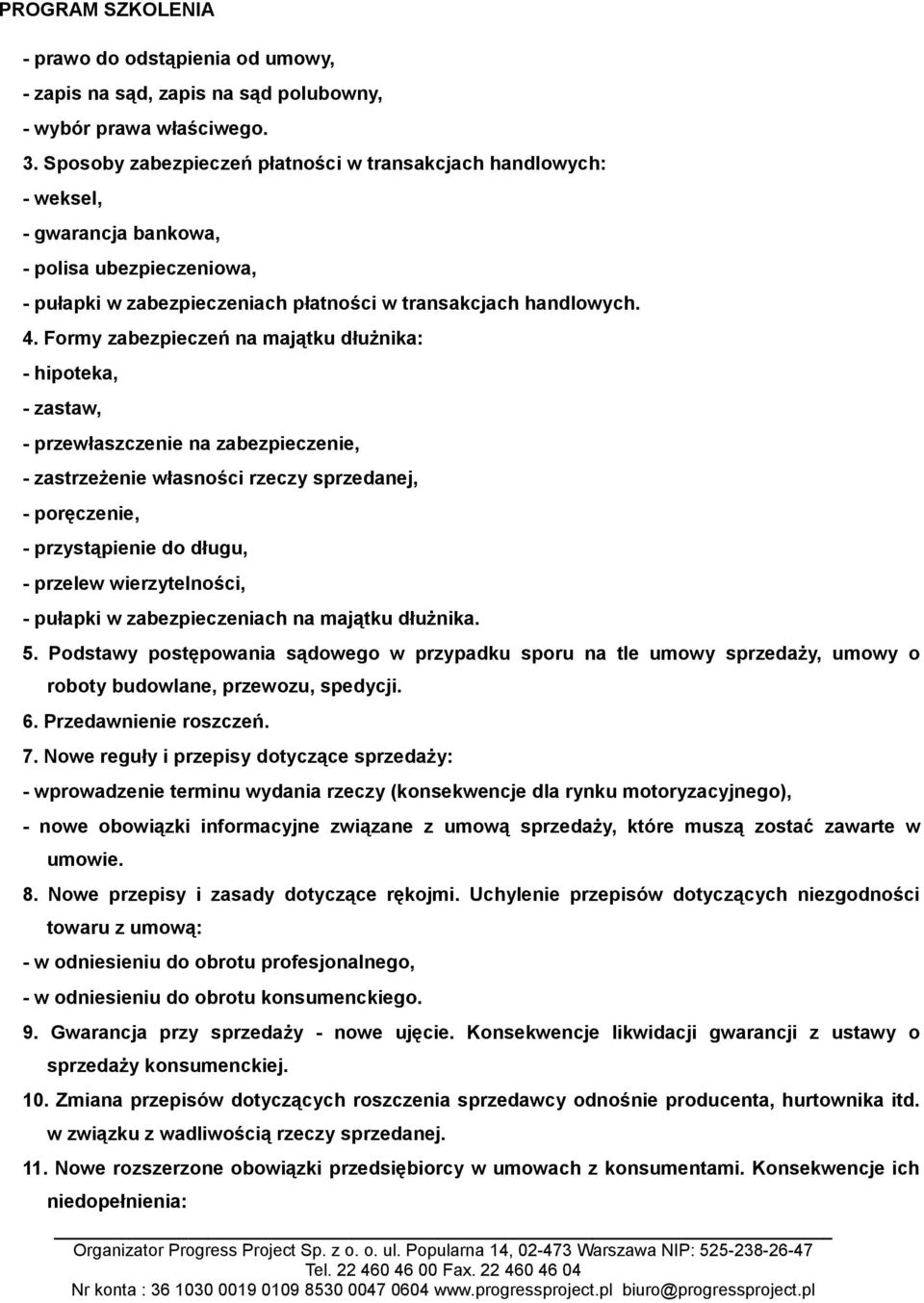 PROGRAM SZKOLENIA

- prawo do odstąpienia od umowy,
- zapis na sąd, zapis na sąd polubowny,
- wybór prawa właściwego.

3. Sposoby zabezpieczeń płatności w transakcjach handlowych:
- weksel,
- gwarancja bankowa,
- polisa ubezpieczeniowa,
- pułapki w zabezpieczeniach płatności w transakcjach handlowych.

4. Formy zabezpieczeń na majątku dłużnika:
- hipoteka,
- zastaw,
- przewłaszczenie na zabezpieczenie,
- zastrzeżenie własności rzeczy sprzedanej,
- poręczenie,
- przystąpienie do długu,
- przelew wierzytelności,
- pułapki w zabezpieczeniach na majątku dłużnika.

5. Podstawy postępowania sądowego w przypadku sporu na tle umowy sprzedaży, umowy o roboty budowlane, przewozu, spedycji.

6. Przedawnienie roszczeń.

7. Nowe reguły i przepisy dotyczące sprzedaży:
- wprowadzenie terminu wydania rzeczy (konsekwencje dla rynku motoryzacyjnego),
- nowe obowiązki informacyjne związane z umową sprzedaży, które muszą zostać zawarte w umowie.

8. Nowe przepisy i zasady dotyczące rękojmi. Uchylenie przepisów dotyczących niezgodności towaru z umową:
- w odniesieniu do obrotu profesjonalnego,
- w odniesieniu do obrotu konsumenckiego.

9. Gwarancja przy sprzedaży - nowe ujęcie. Konsekwencje likwidacji gwarancji z ustawy o sprzedaży konsumenckiej.

10. Zmiana przepisów dotyczących roszczenia sprzedawcy odnośnie producenta, hurtownika itd. w związku z wadliwością rzeczy sprzedanej.

11. Nowe rozszerzone obowiązki przedsiębiorcy w umowach z konsumentami. Konsekwencje ich niedopełnienia:

Organizator Progress Project Sp. z o. o. ul. Popularna 14, 02-473 Warszawa NIP: 525-238-26-47
Tel. 22 460 46 00 Fax. 22 460 46 04
Nr konta : 36 1030 0019 0109 8530 0047 0604 www.progressproject.pl biuro@progressproject.pl